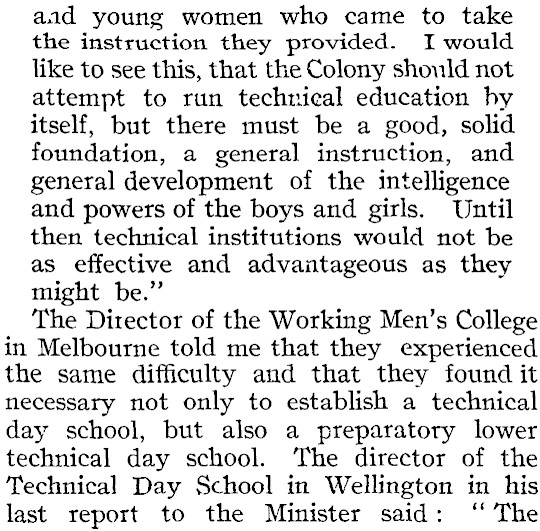 and young women who came to take the instruction they provided. I would like to see this, that the Colony should not attempt to run technical education by itself, but there must be a good, solid foundation, a general instruction, and general development of the intelligence and powers of the boys and girls. Until then technical institutions would not be as effective and advantageous as they might be."

The Director of the Working Men's College in Melbourne told me that they experienced the same difficulty and that they found it necessary not only to establish a technical day school, but also a preparatory lower technical day school. The director of the Technical Day School in Wellington in his last report to the Minister said: "The